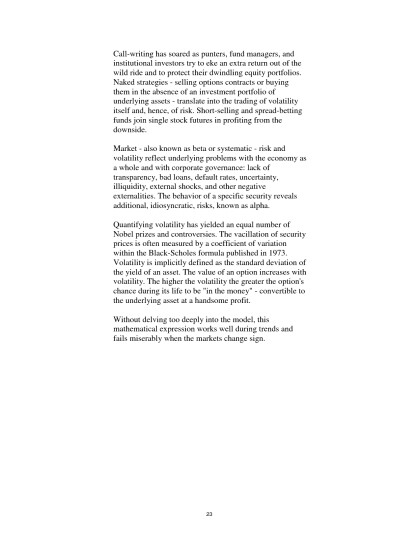 Call-writing has soared as punters, fund managers, and institutional investors try to eke an extra return out of the wild ride and to protect their dwindling equity portfolios. Naked strategies - selling options contracts or buying them in the absence of an investment portfolio of underlying assets - translate into the trading of volatility itself and, hence, of risk. Short-selling and spread-betting funds join single stock futures in profiting from the downside.

Market - also known as beta or systematic - risk and volatility reflect underlying problems with the economy as a whole and with corporate governance: lack of transparency, bad loans, default rates, uncertainty, illiquidity, external shocks, and other negative externalities. The behavior of a specific security reveals additional, idiosyncratic, risks, known as alpha.

Quantifying volatility has yielded an equal number of Nobel prizes and controversies. The vacillation of security prices is often measured by a coefficient of variation within the Black-Scholes formula published in 1973. Volatility is implicitly defined as the standard deviation of the yield of an asset. The value of an option increases with volatility. The higher the volatility the greater the option's chance during its life to be "in the money" - convertible to the underlying asset at a handsome profit.

Without delving too deeply into the model, this mathematical expression works well during trends and fails miserably when the markets change sign.

23